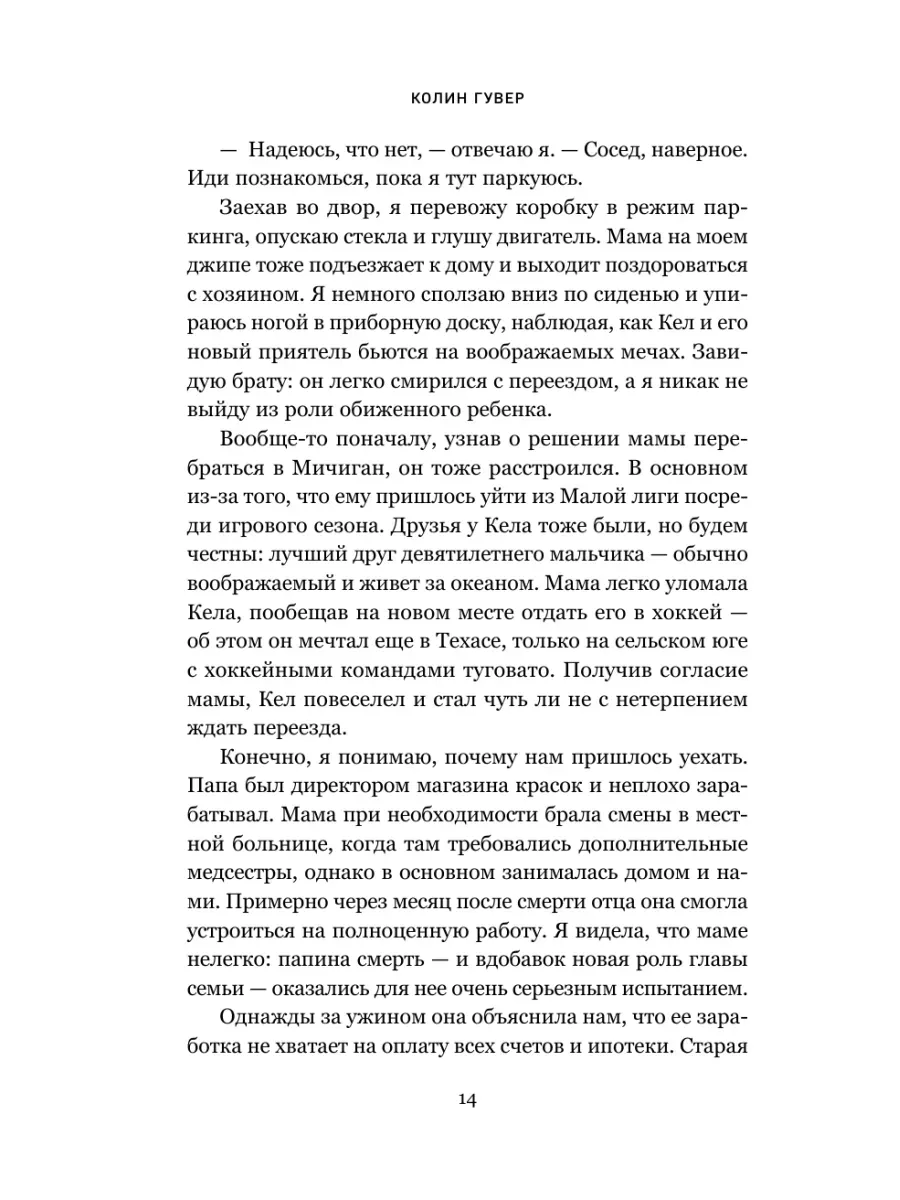 КОЛИН ГУВЕР

— Надеюсь, что нет, — отвечаю я. — Сосед, наверное. Иди познакомься, пока я тут паркуюсь.

Заехав во двор, я перевожу коробку в режим паркинга, опускаю стекла и глушу двигатель. Мама на моем джипе тоже подъезжает к дому и выходит поздороваться с хозяином. Я немного сползаю вниз по сиденью и упираюсь ногой в приборную доску, наблюдая, как Кел и его новый приятель бьются на воображаемых мечах. Завидую брату: он легко смирился с переездом, а я никак не выйду из роли обиженного ребенка.

Вообще-то поначалу, узнав о решении мамы перебраться в Мичиган, он тоже расстроился. В основном из-за того, что ему пришлось уйти из Малой лиги посреди игрового сезона. Друзья у Кела тоже были, но будем честны: лучший друг девятилетнего мальчика — обычно воображаемый и живет за океаном. Мама легко уломала Кела, пообещав на новом месте отдать его в хоккей — об этом он мечтал еще в Техасе, только на сельском юге с хоккейными командами туговато. Получив согласие мамы, Кел повеселел и стал чуть ли не с нетерпением ждать переезда.

Конечно, я понимаю, почему нам пришлось уехать. Папа был директором магазина красок и неплохо зарабатывал. Мама при необходимости брала смены в местной больнице, когда там требовались дополнительные медсестры, однако в основном занималась домом и нами. Примерно через месяц после смерти отца она смогла устроиться на полноценную работу. Я видела, что маме нелегко: папина смерть — и вдобавок новая роль главы семьи — оказались для нее очень серьезным испытанием.

Однажды за ужином она объяснила нам, что ее заработка не хватает на оплату всех счетов и ипотеки. Старая

14